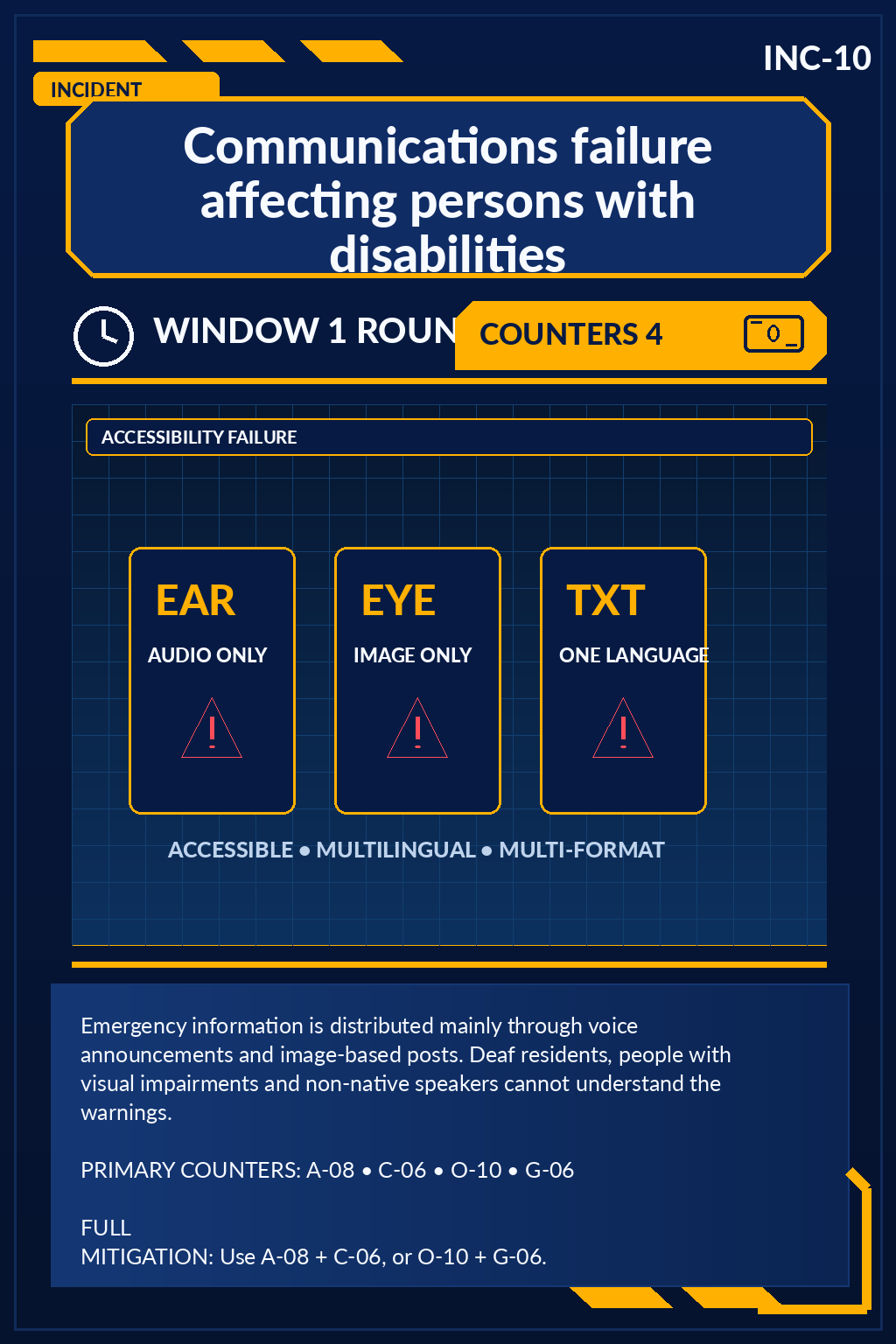 INC-10

INCIDENT

Communications failure affecting persons with disabilities

WINDOW 1 ROUN

COUNTERS 4

0

ACCESSIBILITY FAILURE

EAR

AUDIO ONLY

EYE

IMAGE ONLY

TXT

ONE LANGUAGE

ACCESSIBLE • MULTILINGUAL • MULTI-FORMAT

Emergency information is distributed mainly through voice announcements and image-based posts. Deaf residents, people with visual impairments and non-native speakers cannot understand the warnings.

PRIMARY COUNTERS: A-08 • C-06 • O-10 • G-06

FULL
MITIGATION: Use A-08 + C-06, or O-10 + G-06.